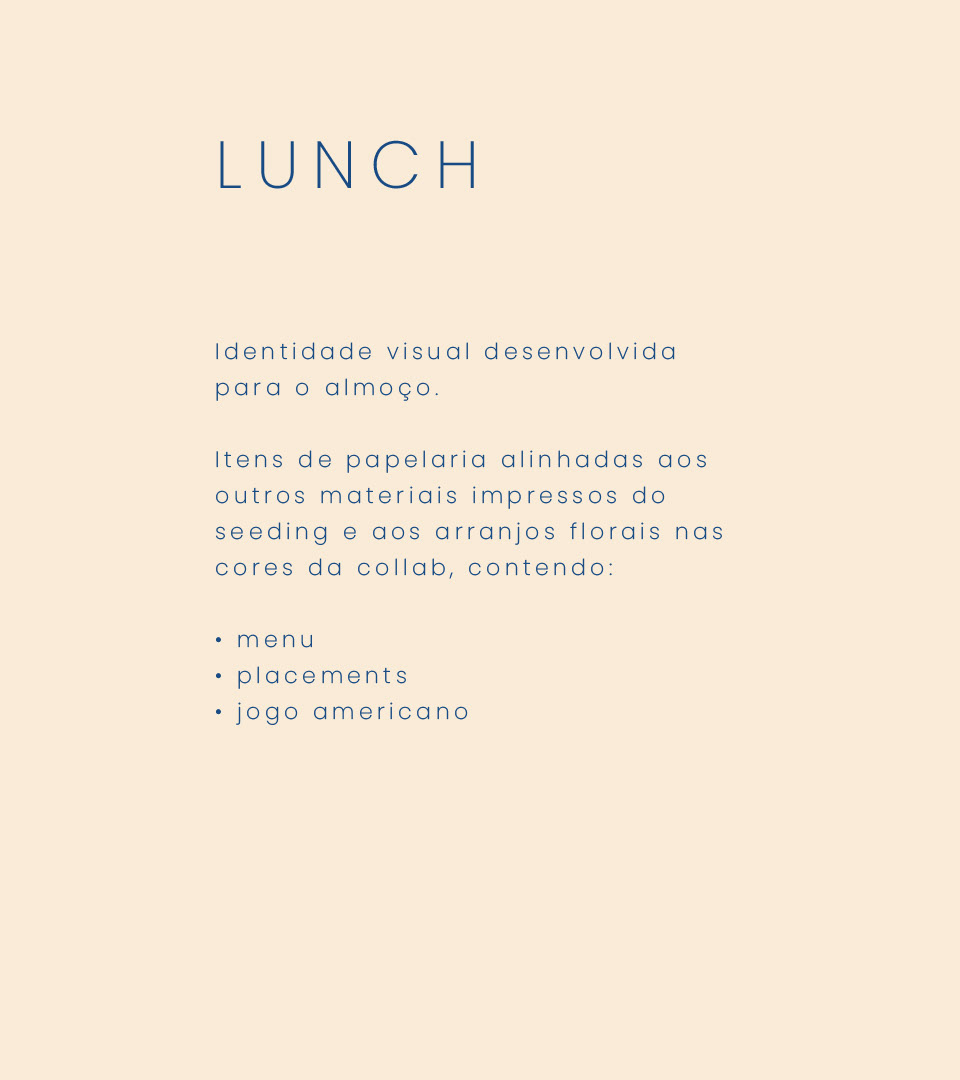 LUNCH

Identidade visual desenvolvida para o almoço.

Itens de papelaria alinhadas aos outros materiais impressos do seeding e aos arranjos florais nas cores da collab, contendo:

• menu
• placements
• jogo americano